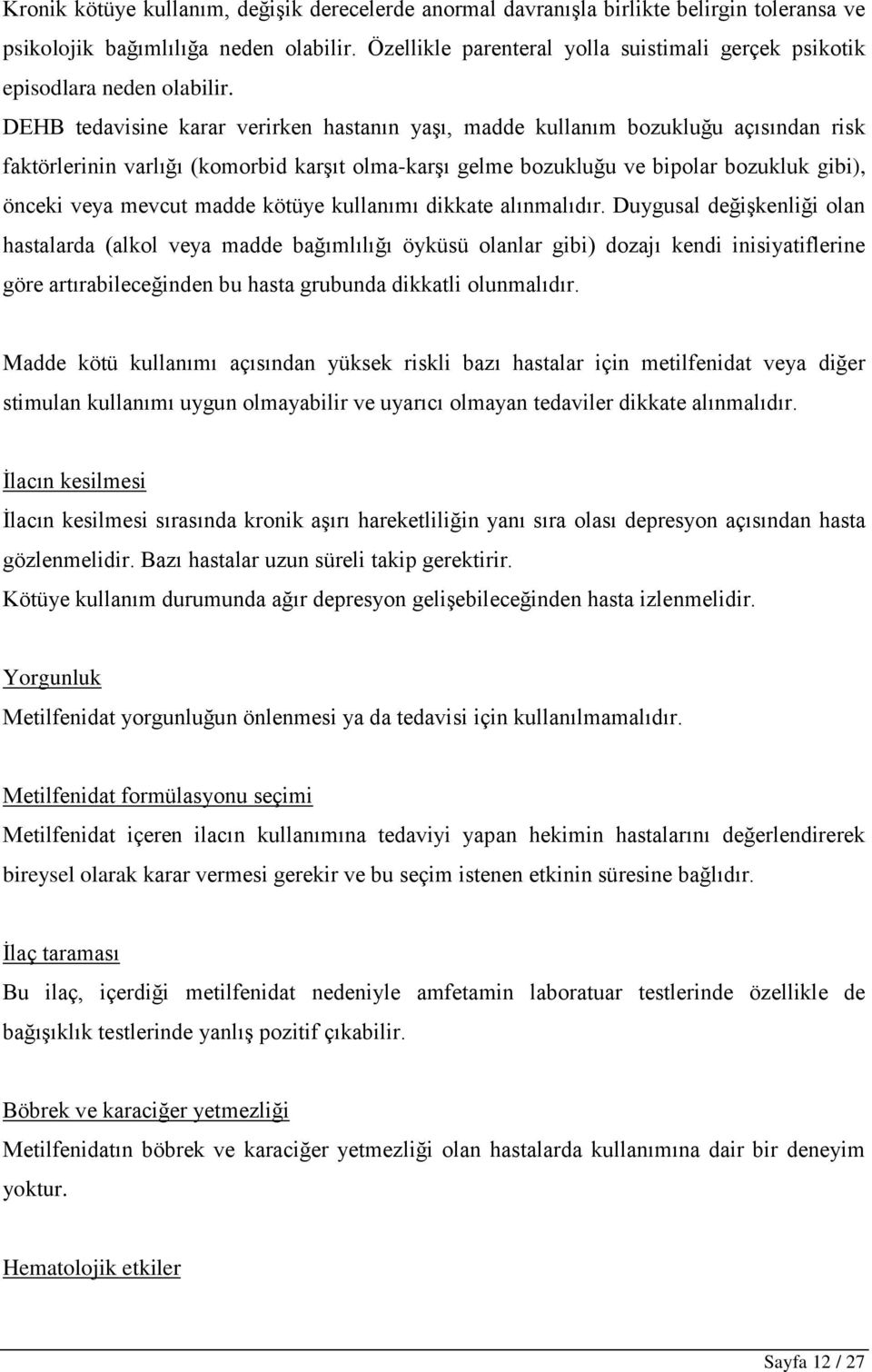 Kronik kötüye kullanım, değişik derecelerde anormal davranışla birlikte belirgin toleransa ve psikolojik bağımlılığa neden olabilir. Özellikle parenteral yolla suistimali gerçek psikotik episodlara neden olabilir.
DEHB tedavisine karar verirken hastanın yaşı, madde kullanım bozukluğu açısından risk faktörlerinin varlığı (komorbid karşıt olma-karşı gelme bozukluğu ve bipolar bozukluk gibi), önceki veya mevcut madde kötüye kullanımı dikkate alınmalıdır. Duygusal değişkenliği olan hastalarda (alkol veya madde bağımlılığı öyküsü olanlar gibi) dozajı kendi inisiyatiflerine göre artırabileceğinden bu hasta grubunda dikkatli olunmalıdır.

Madde kötü kullanımı açısından yüksek riskli bazı hastalar için metilfenidat veya diğer stimulan kullanımı uygun olmayabilir ve uyarıcı olmayan tedaviler dikkate alınmalıdır.

İlacın kesilmesi
İlacın kesilmesi sırasında kronik aşırı hareketliliğin yanı sıra olası depresyon açısından hasta gözlenmelidir. Bazı hastalar uzun süreli takip gerektirir.
Kötüye kullanım durumunda ağır depresyon gelişebileceğinden hasta izlenmelidir.

Yorgunluk
Metilfenidat yorgunluğun önlenmesi ya da tedavisi için kullanılmamalıdır.

Metilfenidat formülasyonu seçimi
Metilfenidat içeren ilacın kullanımına tedaviyi yapan hekimin hastalarını değerlendirerek bireysel olarak karar vermesi gerekir ve bu seçim istenen etkinin süresine bağlıdır.

İlaç taraması
Bu ilaç, içerdiği metilfenidat nedeniyle amfetamin laboratuar testlerinde özellikle de bağışıklık testlerinde yanlış pozitif çıkabilir.

Böbrek ve karaciğer yetmezliği
Metilfenidatın böbrek ve karaciğer yetmezliği olan hastalarda kullanımına dair bir deneyim yoktur.

Hematolojik etkiler

Sayfa 12 / 27